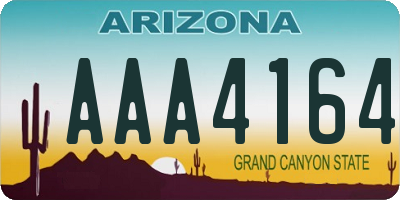 ARIZONA

AAA4164

GRAND CANYON STATE